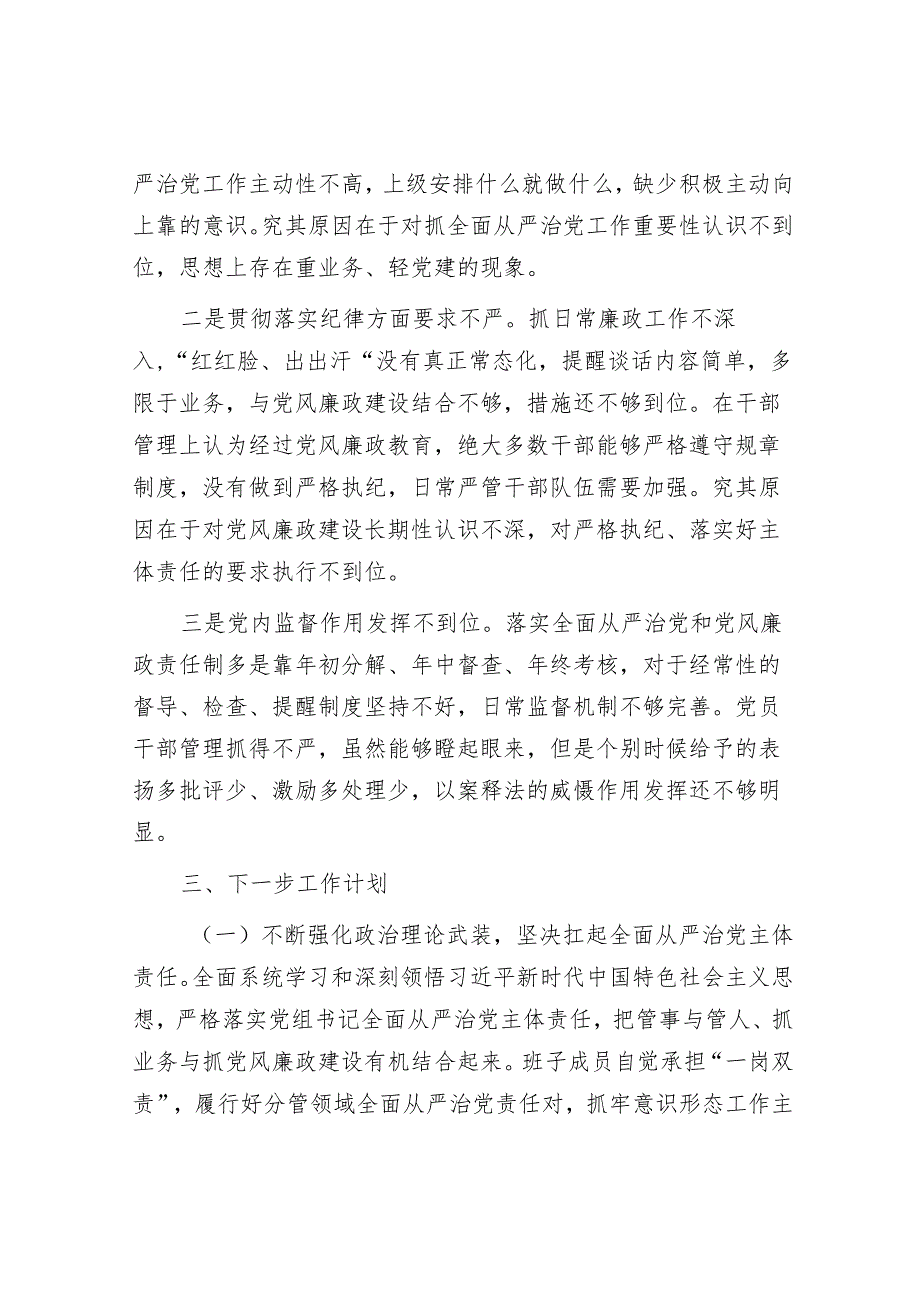 严治党工作主动性不高，上级安排什么就做什么，缺少积极主动向上靠的意识。究其原因在于对抓全面从严治党工作重要性认识不到位，思想上存在重业务、轻党建的现象。

二是贯彻落实纪律方面要求不严。抓日常廉政工作不深入，“红红脸、出出汗“没有真正常态化，提醒谈话内容简单，多限于业务，与党风廉政建设结合不够，措施还不够到位。在干部管理上认为经过党风廉政教育，绝大多数干部能够严格遵守规章制度，没有做到严格执纪，日常严管干部队伍需要加强。究其原因在于对党风廉政建设长期性认识不深，对严格执纪、落实好主体责任的要求执行不到位。

三是党内监督作用发挥不到位。落实全面从严治党和党风廉政责任制多是靠年初分解、年中督查、年终考核，对于经常性的督导、检查、提醒制度坚持不好，日常监督机制不够完善。党员干部管理抓得不严，虽然能够瞪起眼来，但是个别时候给予的表扬多批评少、激励多处理少，以案释法的威慑作用发挥还不够明显。

三、下一步工作计划

（一）不断强化政治理论武装，坚决扛起全面从严治党主体责任。全面系统学习和深刻领悟习近平新时代中国特色社会主义思想，严格落实党组书记全面从严治党主体责任，把管事与管人、抓业务与抓党风廉政建设有机结合起来。班子成员自觉承担“一岗双责”，履行好分管领域全面从严治党责任对，抓牢意识形态工作主